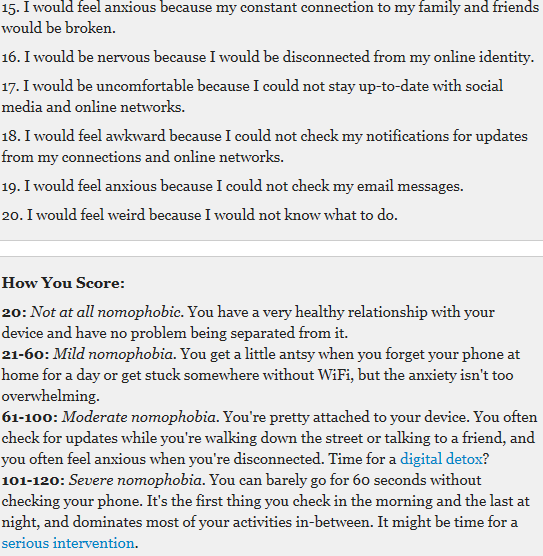 15. I would feel anxious because my constant connection to my family and friends would be broken.

16. I would be nervous because I would be disconnected from my online identity.

17. I would be uncomfortable because I could not stay up-to-date with social media and online networks.

18. I would feel awkward because I could not check my notifications for updates from my connections and online networks.

19. I would feel anxious because I could not check my email messages.

20. I would feel weird because I would not know what to do.

How You Score:

20: Not at all nomophobic. You have a very healthy relationship with your device and have no problem being separated from it.
21-60: Mild nomophobia. You get a little antsy when you forget your phone at home for a day or get stuck somewhere without WiFi, but the anxiety isn't too overwhelming.
61-100: Moderate nomophobia. You're pretty attached to your device. You often check for updates while you're walking down the street or talking to a friend, and you often feel anxious when you're disconnected. Time for a digital detox?
101-120: Severe nomophobia. You can barely go for 60 seconds without checking your phone. It's the first thing you check in the morning and the last at night, and dominates most of your activities in-between. It might be time for a serious intervention.